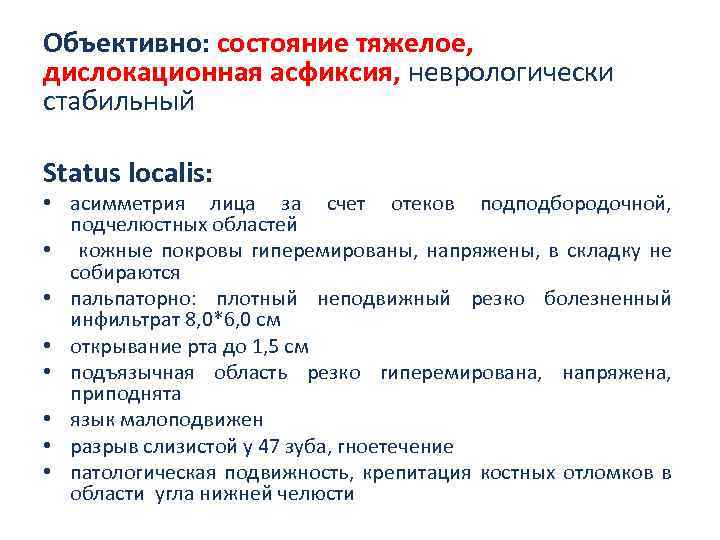 Объективно: состояние тяжелое, дислокационная асфиксия, неврологически стабильный

Status localis:
• асимметрия лица за счет отеков подподбородочной, подчелюстных областей
• кожные покровы гиперемированы, напряжены, в складку не собираются
• пальпаторно: плотный неподвижный резко болезненный инфильтрат 8,0*6,0 см
• открывание рта до 1,5 см
• подъязычная область резко гиперемирована, напряжена, приподнята
• язык малоподвижен
• разрыв слизистой у 47 зуба, гноетечение
• патологическая подвижность, крепитация костных отломков в области угла нижней челюсти